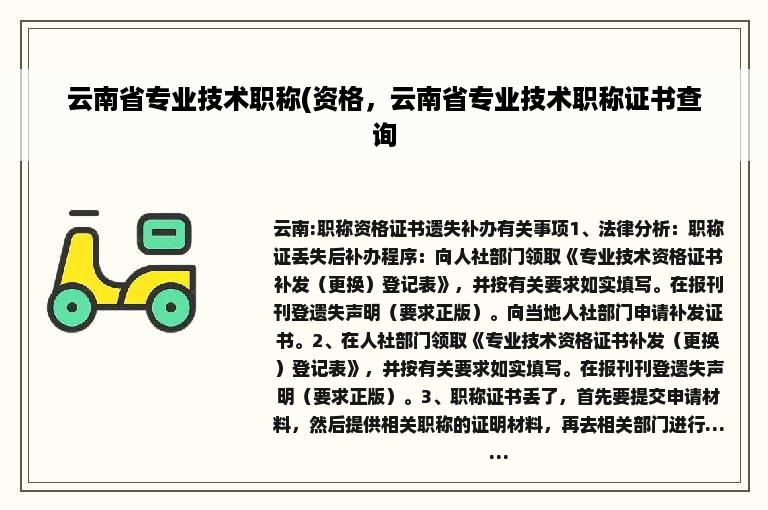 云南省专业技术职称(资格，云南省专业技术职称证书查询

云南:职称资格证书遗失补办有关事项1、法律分析：职称证丢失后补办程序：向人社部门领取《专业技术资格证书补发（更换）登记表》，并按有关要求如实填写。在报刊刊登遗失声明（要求正版）。向当地人社部门申请补发证书。2、在人社部门领取《专业技术资格证书补发（更换）登记表》，并按有关要求如实填写。在报刊刊登遗失声明（要求正版）。3、职称证书丢了，首先要提交申请材料，然后提供相关职称的证明材料，再去相关部门进行......